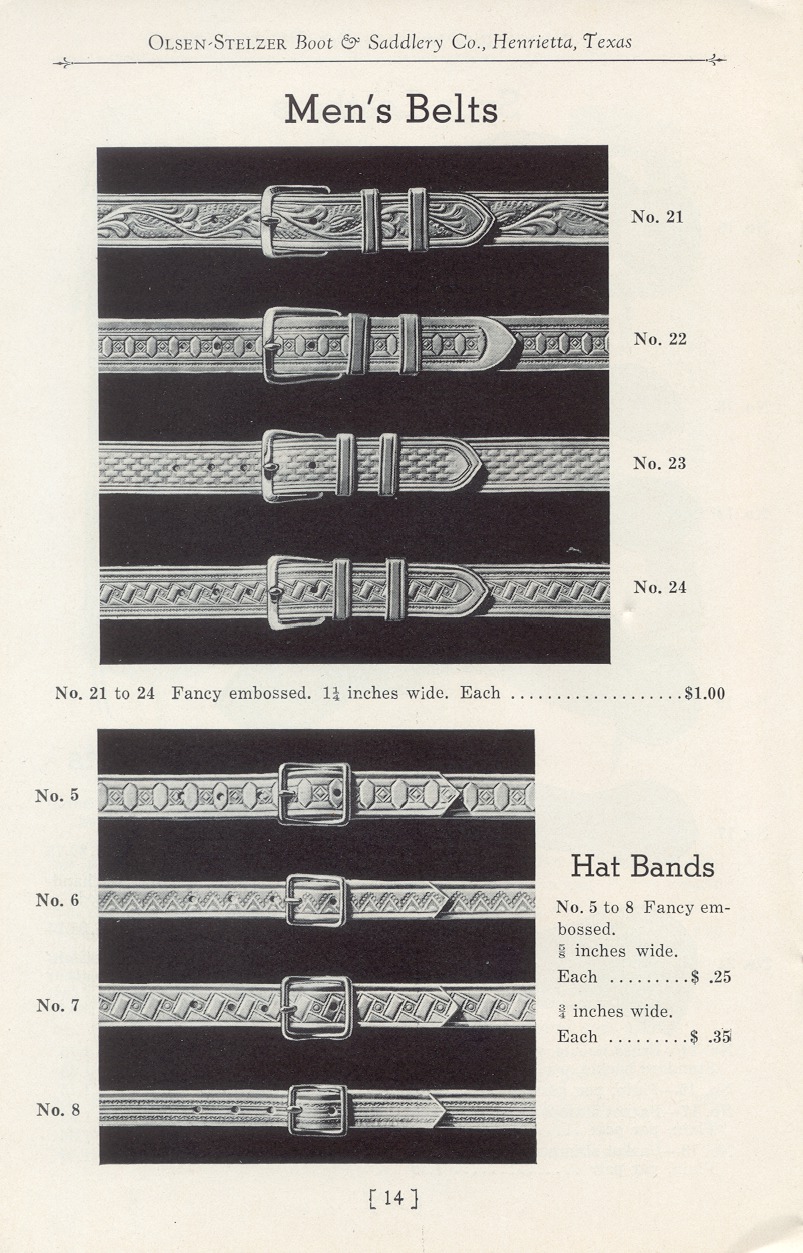 OLSEN-STELZER Boot & Saddlery Co., Henrietta, Texas

Men's Belts

No. 21

No. 22

No. 23

No. 24

No. 21 to 24 Fancy embossed. $1\frac{1}{4}$ inches wide. Each ....................$1.00

No. 5

No. 6

No. 7

No. 8

Hat Bands

No. 5 to 8 Fancy embossed.
$\frac{5}{8}$ inches wide.
Each .........$ .25

$\frac{3}{4}$ inches wide.
Each .........$ .35

[ 14 ]